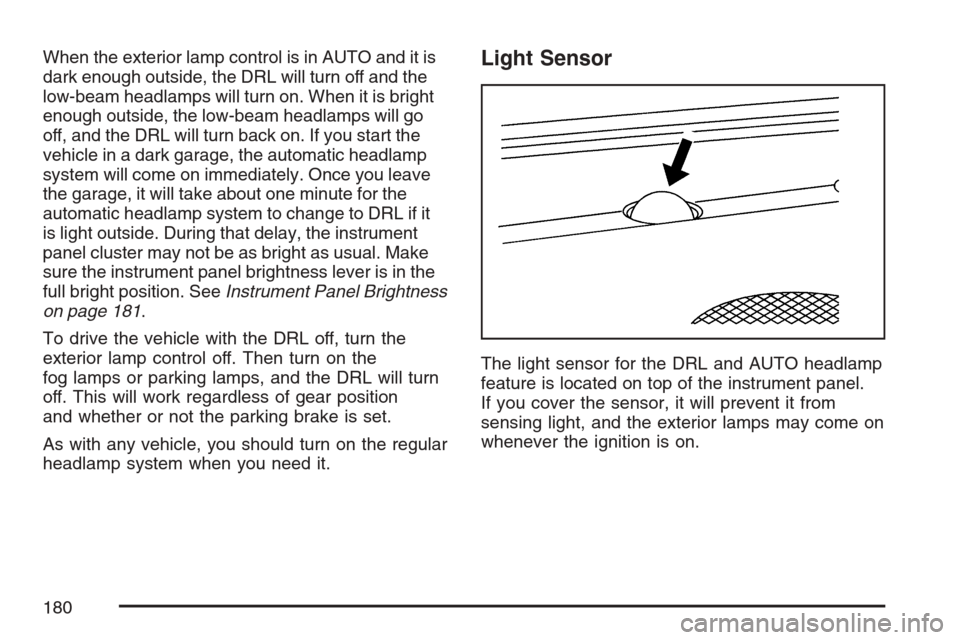 When the exterior lamp control is in AUTO and it is dark enough outside, the DRL will turn off and the low-beam headlamps will turn on. When it is bright enough outside, the low-beam headlamps will go off, and the DRL will turn back on. If you start the vehicle in a dark garage, the automatic headlamp system will come on immediately. Once you leave the garage, it will take about one minute for the automatic headlamp system to change to DRL if it is light outside. During that delay, the instrument panel cluster may not be as bright as usual. Make sure the instrument panel brightness lever is in the full bright position. See Instrument Panel Brightness on page 181.

To drive the vehicle with the DRL off, turn the exterior lamp control off. Then turn on the fog lamps or parking lamps, and the DRL will turn off. This will work regardless of gear position and whether or not the parking brake is set.

As with any vehicle, you should turn on the regular headlamp system when you need it.

Light Sensor

The light sensor for the DRL and AUTO headlamp feature is located on top of the instrument panel. If you cover the sensor, it will prevent it from sensing light, and the exterior lamps may come on whenever the ignition is on.

180

carmanualsonline.info